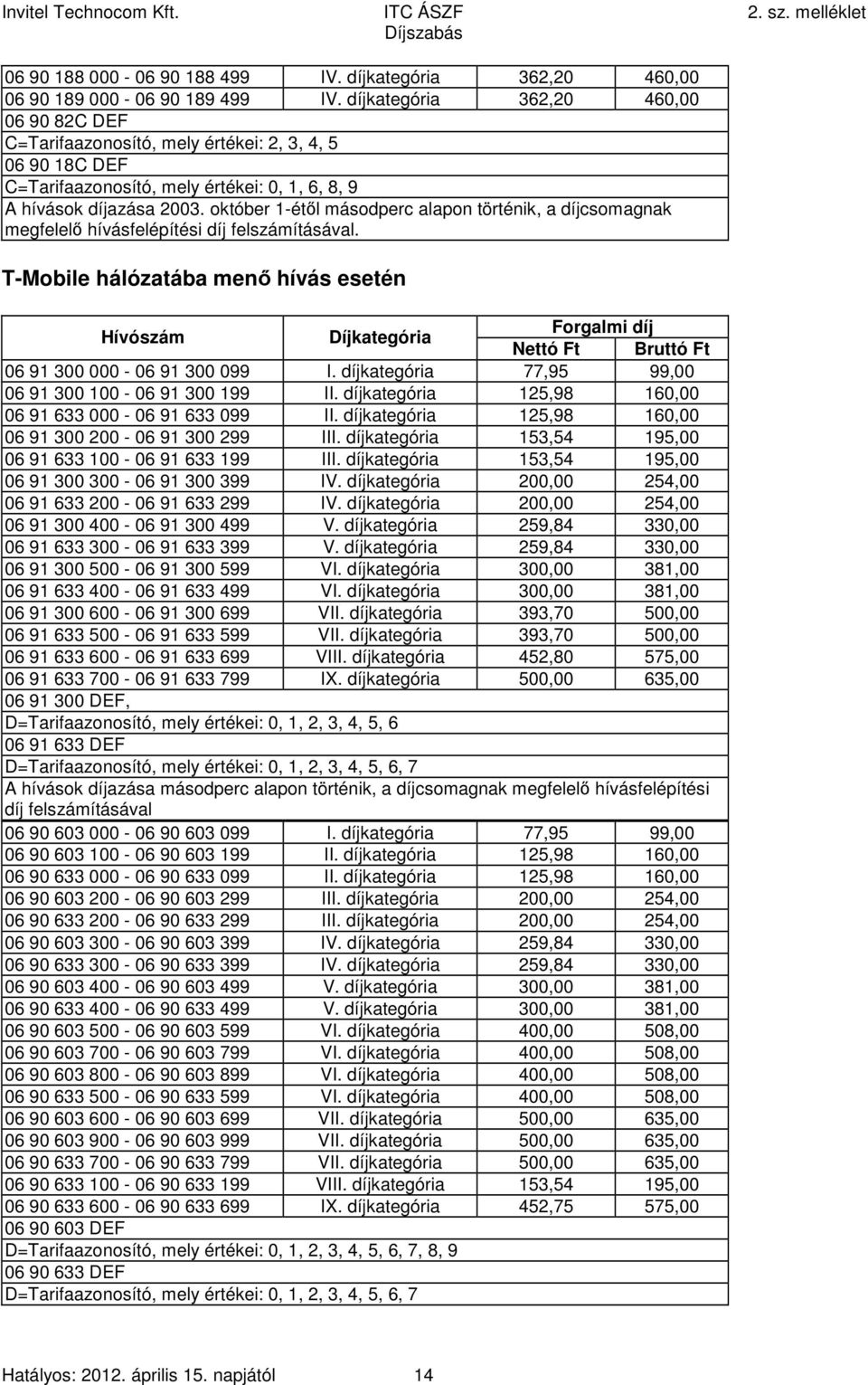 Invitel Technocom Kft. ITC ÁSZF Díjszabás 2. sz. melléklet

| | | | |
|---|---|---|---|
| 06 90 188 000 - 06 90 188 499 | IV. díjkategória | 362,20 | 460,00 |
| 06 90 189 000 - 06 90 189 499 | IV. díjkategória | 362,20 | 460,00 |

06 90 82C DEF
C=Tarifaazonosító, mely értékei: 2, 3, 4, 5
06 90 18C DEF
C=Tarifaazonosító, mely értékei: 0, 1, 6, 8, 9
A hívások díjazása 2003. október 1-étől másodperc alapon történik, a díjcsomagnak megfelelő hívásfelépítési díj felszámításával.

T-Mobile hálózatába menő hívás esetén

| Hívószám | Díjkategória | Forgalmi díj Nettó Ft | Forgalmi díj Bruttó Ft |
|---|---|---|---|
| 06 91 300 000 - 06 91 300 099 | I. díjkategória | 77,95 | 99,00 |
| 06 91 300 100 - 06 91 300 199 | II. díjkategória | 125,98 | 160,00 |
| 06 91 633 000 - 06 91 633 099 | II. díjkategória | 125,98 | 160,00 |
| 06 91 300 200 - 06 91 300 299 | III. díjkategória | 153,54 | 195,00 |
| 06 91 633 100 - 06 91 633 199 | III. díjkategória | 153,54 | 195,00 |
| 06 91 300 300 - 06 91 300 399 | IV. díjkategória | 200,00 | 254,00 |
| 06 91 633 200 - 06 91 633 299 | IV. díjkategória | 200,00 | 254,00 |
| 06 91 300 400 - 06 91 300 499 | V. díjkategória | 259,84 | 330,00 |
| 06 91 633 300 - 06 91 633 399 | V. díjkategória | 259,84 | 330,00 |
| 06 91 300 500 - 06 91 300 599 | VI. díjkategória | 300,00 | 381,00 |
| 06 91 633 400 - 06 91 633 499 | VI. díjkategória | 300,00 | 381,00 |
| 06 91 300 600 - 06 91 300 699 | VII. díjkategória | 393,70 | 500,00 |
| 06 91 633 500 - 06 91 633 599 | VII. díjkategória | 393,70 | 500,00 |
| 06 91 633 600 - 06 91 633 699 | VIII. díjkategória | 452,80 | 575,00 |
| 06 91 633 700 - 06 91 633 799 | IX. díjkategória | 500,00 | 635,00 |

06 91 300 DEF,
D=Tarifaazonosító, mely értékei: 0, 1, 2, 3, 4, 5, 6
06 91 633 DEF
D=Tarifaazonosító, mely értékei: 0, 1, 2, 3, 4, 5, 6, 7
A hívások díjazása másodperc alapon történik, a díjcsomagnak megfelelő hívásfelépítési díj felszámításával

| | | | |
|---|---|---|---|
| 06 90 603 000 - 06 90 603 099 | I. díjkategória | 77,95 | 99,00 |
| 06 90 603 100 - 06 90 603 199 | II. díjkategória | 125,98 | 160,00 |
| 06 90 633 000 - 06 90 633 099 | II. díjkategória | 125,98 | 160,00 |
| 06 90 603 200 - 06 90 603 299 | III. díjkategória | 200,00 | 254,00 |
| 06 90 633 200 - 06 90 633 299 | III. díjkategória | 200,00 | 254,00 |
| 06 90 603 300 - 06 90 603 399 | IV. díjkategória | 259,84 | 330,00 |
| 06 90 633 300 - 06 90 633 399 | IV. díjkategória | 259,84 | 330,00 |
| 06 90 603 400 - 06 90 603 499 | V. díjkategória | 300,00 | 381,00 |
| 06 90 633 400 - 06 90 633 499 | V. díjkategória | 300,00 | 381,00 |
| 06 90 603 500 - 06 90 603 599 | VI. díjkategória | 400,00 | 508,00 |
| 06 90 603 700 - 06 90 603 799 | VI. díjkategória | 400,00 | 508,00 |
| 06 90 603 800 - 06 90 603 899 | VI. díjkategória | 400,00 | 508,00 |
| 06 90 633 500 - 06 90 633 599 | VI. díjkategória | 400,00 | 508,00 |
| 06 90 603 600 - 06 90 603 699 | VII. díjkategória | 500,00 | 635,00 |
| 06 90 603 900 - 06 90 603 999 | VII. díjkategória | 500,00 | 635,00 |
| 06 90 633 700 - 06 90 633 799 | VII. díjkategória | 500,00 | 635,00 |
| 06 90 633 100 - 06 90 633 199 | VIII. díjkategória | 153,54 | 195,00 |
| 06 90 633 600 - 06 90 633 699 | IX. díjkategória | 452,75 | 575,00 |

06 90 603 DEF
D=Tarifaazonosító, mely értékei: 0, 1, 2, 3, 4, 5, 6, 7, 8, 9
06 90 633 DEF
D=Tarifaazonosító, mely értékei: 0, 1, 2, 3, 4, 5, 6, 7

Hatályos: 2012. április 15. napjától 14